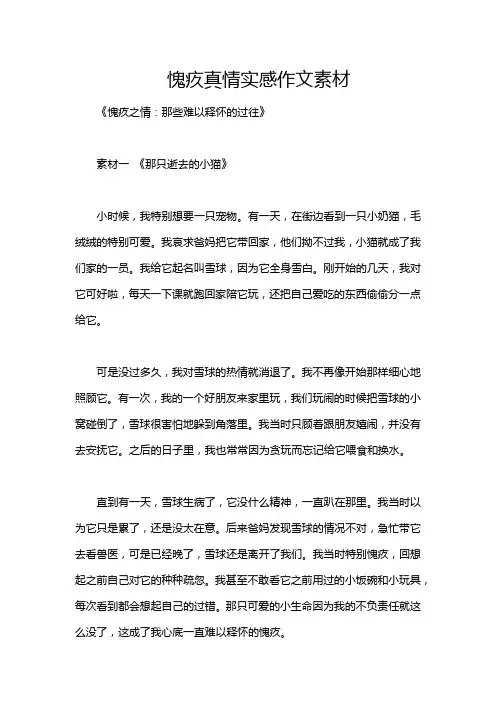 愧疚真情实感作文素材

《愧疚之情：那些难以释怀的过往》

素材一 《那只逝去的小猫》

小时候，我特别想要一只宠物。有一天，在街边看到一只小奶猫，毛绒绒的特别可爱。我哀求爸妈把它带回家，他们拗不过我，小猫就成了我们家的一员。我给它起名叫雪球，因为它全身雪白。刚开始的几天，我对它可好啦，每天一下课就跑回家陪它玩，还把自己爱吃的东西偷偷分一点给它。

可是没过多久，我对雪球的热情就消退了。我不再像开始那样细心地照顾它。有一次，我的一个好朋友来家里玩，我们玩闹的时候把雪球的小窝碰倒了，雪球很害怕地躲到角落里。我当时只顾着跟朋友嬉闹，并没有去安抚它。之后的日子里，我也常常因为贪玩而忘记给它喂食和换水。

直到有一天，雪球生病了，它没什么精神，一直趴在那里。我当时以为它只是累了，还是没太在意。后来爸妈发现雪球的情况不对，急忙带它去看兽医，可是已经晚了，雪球还是离开了我们。我当时特别愧疚，回想起之前自己对它的种种疏忽。我甚至不敢看它之前用过的小饭碗和小玩具，每次看到都会想起自己的过错。那只可爱的小生命因为我的不负责任就这么没了，这成了我心底一直难以释怀的愧疚。